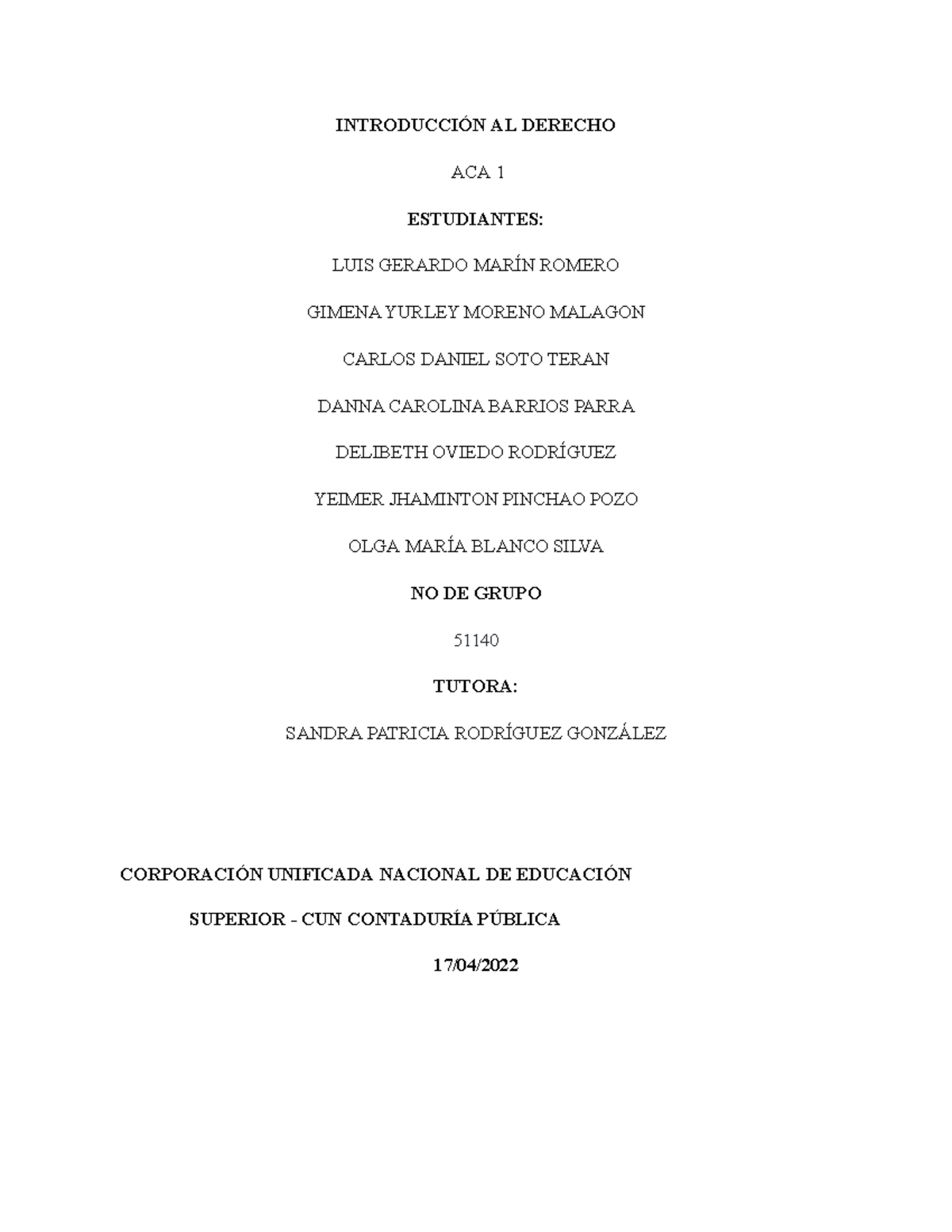 INTRODUCCIÓN AL DERECHO

ACA 1

ESTUDIANTES:

LUIS GERARDO MARÍN ROMERO

GIMENA YURLEY MORENO MALAGON

CARLOS DANIEL SOTO TERAN

DANNA CAROLINA BARRIOS PARRA

DELIBETH OVIEDO RODRÍGUEZ

YEIMER JHAMINTON PINCHAO POZO

OLGA MARÍA BLANCO SILVA

NO DE GRUPO

51140

TUTORA:

SANDRA PATRICIA RODRÍGUEZ GONZÁLEZ

CORPORACIÓN UNIFICADA NACIONAL DE EDUCACIÓN

SUPERIOR - CUN CONTADURÍA PÚBLICA

17/04/2022